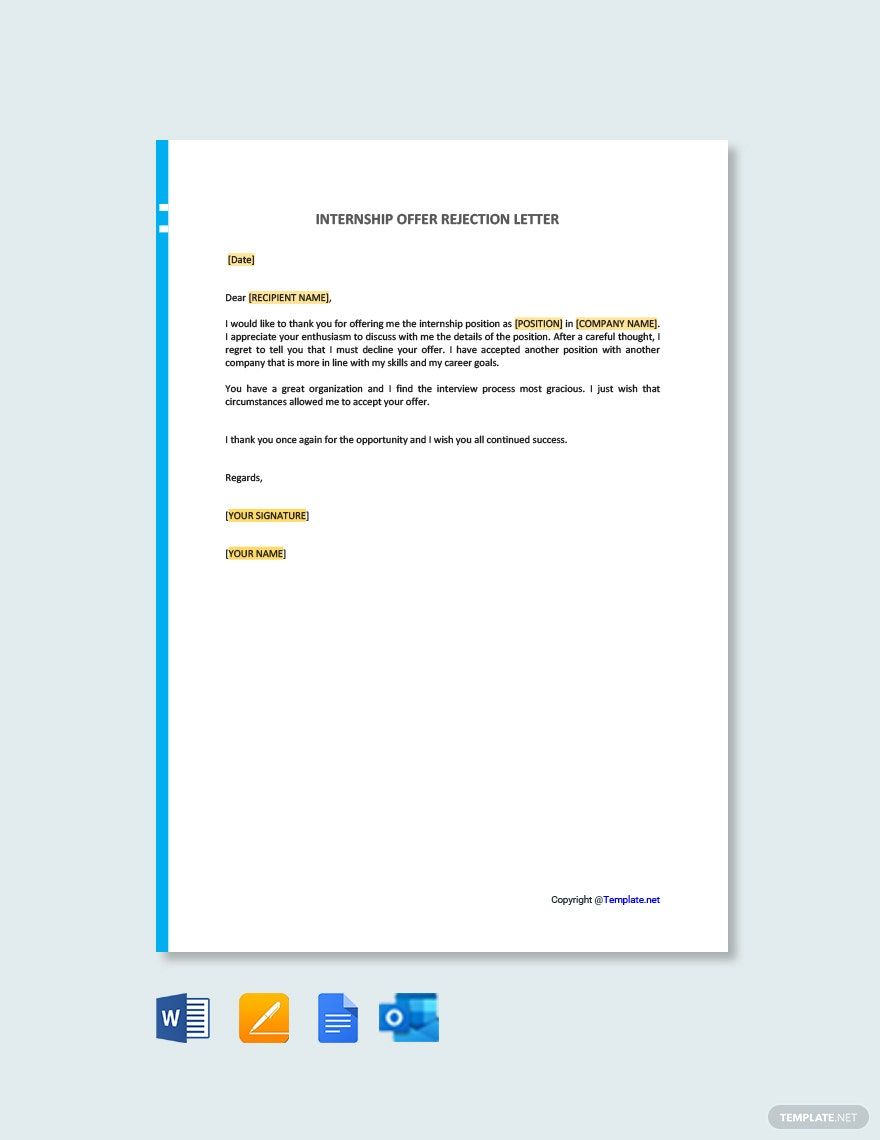 INTERNSHIP OFFER REJECTION LETTER

[Date]

Dear [RECIPIENT NAME],

I would like to thank you for offering me the internship position as [POSITION] in [COMPANY NAME]. I appreciate your enthusiasm to discuss with me the details of the position. After a careful thought, I regret to tell you that I must decline your offer. I have accepted another position with another company that is more in line with my skills and my career goals.

You have a great organization and I find the interview process most gracious. I just wish that circumstances allowed me to accept your offer.

I thank you once again for the opportunity and I wish you all continued success.

Regards,

[YOUR SIGNATURE]

[YOUR NAME]

Copyright @Template.net

W

O

TEMPLATE.NET